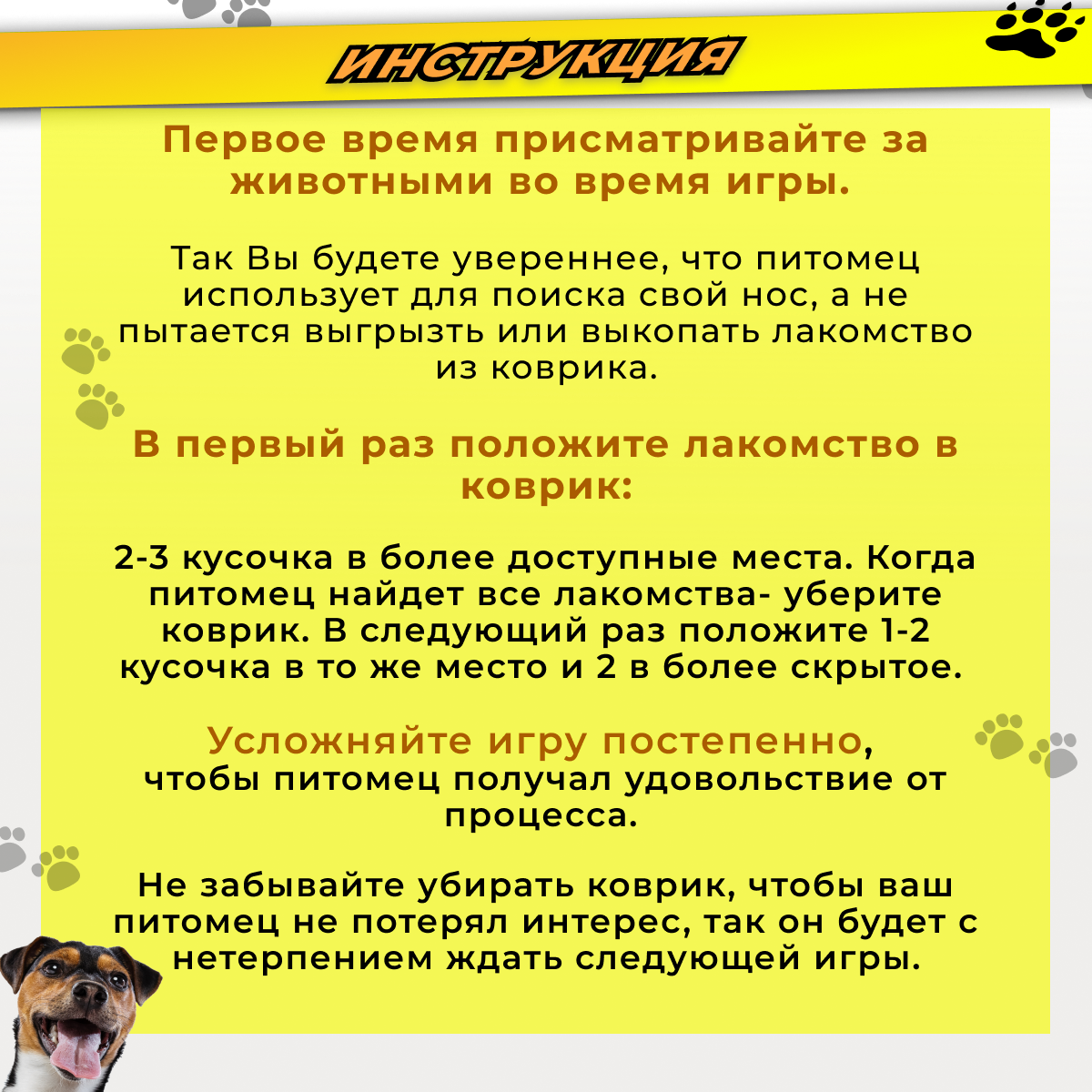 ИНСТРУКЦИЯ

Первое время присматривайте за животными во время игры.

Так Вы будете увереннее, что питомец использует для поиска свой нос, а не пытается выгрызть или выкопать лакомство из коврика.

В первый раз положите лакомство в коврик:

2-3 кусочка в более доступные места. Когда питомец найдет все лакомства- уберите коврик. В следующий раз положите 1-2 кусочка в то же место и 2 в более скрытое.

Усложняйте игру постепенно, чтобы питомец получал удовольствие от процесса.

Не забывайте убирать коврик, чтобы ваш питомец не потерял интерес, так он будет с нетерпением ждать следующей игры.